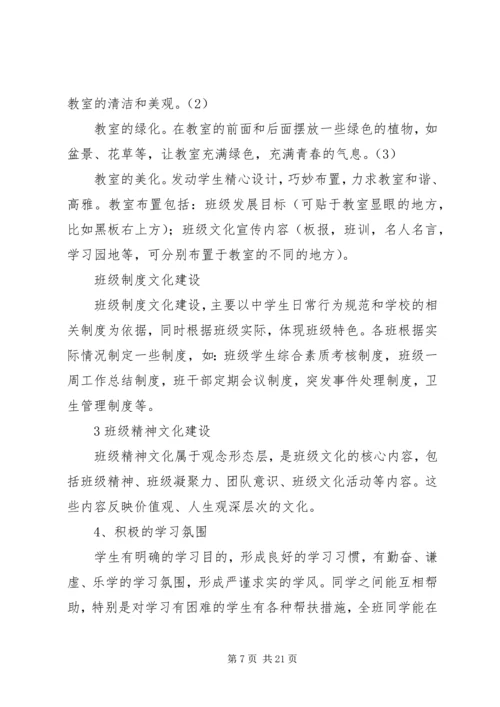 教室的清洁和美观。(2)

教室的绿化。在教室的前面和后面摆放一些绿色的植物，如盆景、花草等，让教室充满绿色，充满青春的气息。(3)

教室的美化。发动学生精心设计，巧妙布置，力求教室和谐、高雅。教室布置包括：班级发展目标（可贴于教室显眼的地方，比如黑板右上方）；班级文化宣传内容（板报，班训，名人名言，学习园地等，可分别布置于教室的不同的地方）。

班级制度文化建设

班级制度文化建设，主要以中学生日常行为规范和学校的相关制度为依据，同时根据班级实际，体现班级特色。各班根据实际情况制定一些制度，如：班级学生综合素质考核制度，班级一周工作总结制度，班干部定期会议制度，突发事件处理制度，卫生管理制度等。

3 班级精神文化建设

班级精神文化属于观念形态层，是班级文化的核心内容，包括班级精神、班级凝聚力、团队意识、班级文化活动等内容。这些内容反映价值观、人生观深层次的文化。

4、积极的学习氛围

学生有明确的学习目的，形成良好的学习习惯，有勤奋、谦虚、乐学的学习氛围，形成严谨求实的学风。同学之间能互相帮助，特别是对学习有困难的学生有各种帮扶措施，全班同学能在

第 7 页 共 21 页